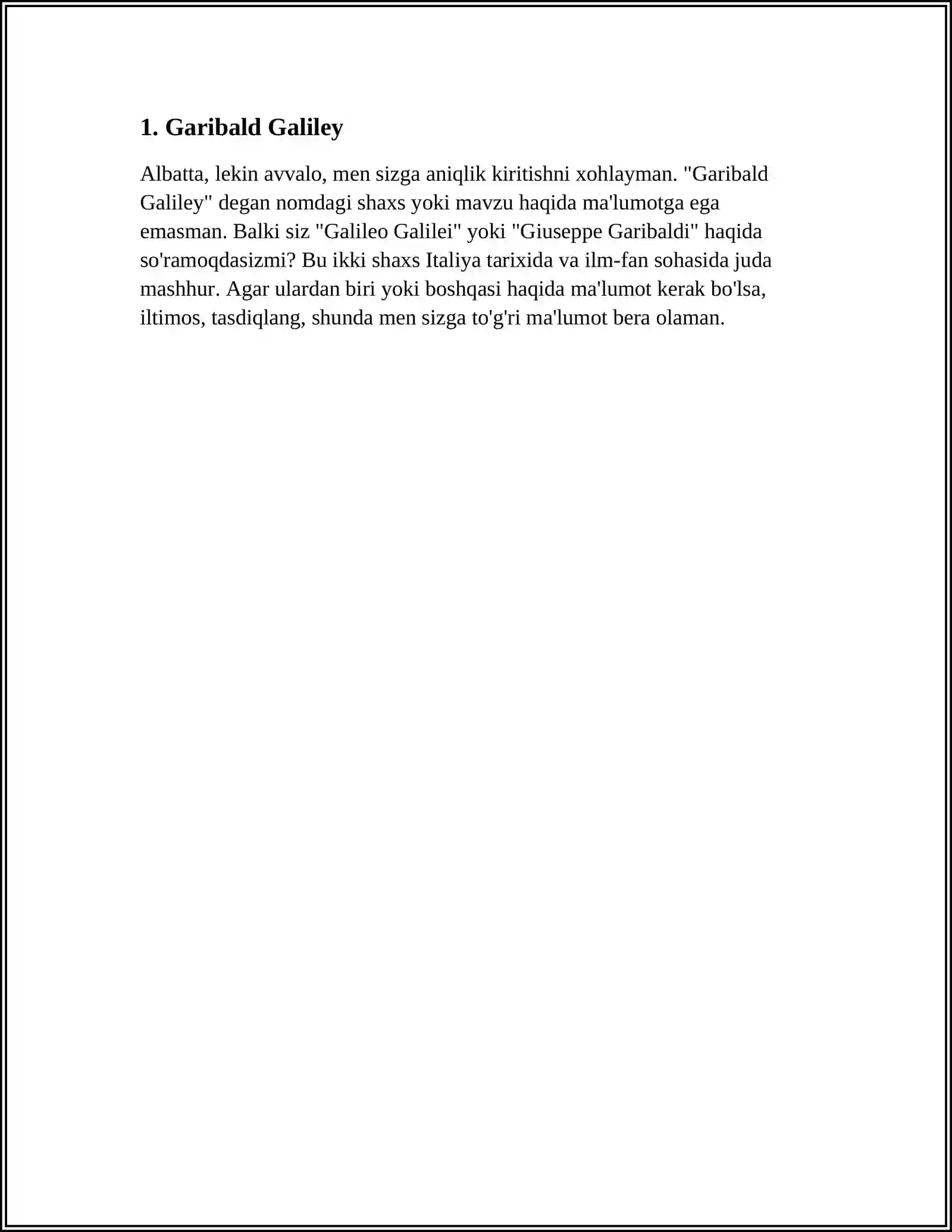 1. Garibald Galiley

Albatta, lekin avvalo, men sizga aniqlik kiritishni xohlayman. "Garibald Galiley" degan nomdagi shaxs yoki mavzu haqida ma'lumotga ega emasman. Balki siz "Galileo Galilei" yoki "Giuseppe Garibaldi" haqida so'ramoqdasizmi? Bu ikki shaxs Italiya tarixida va ilm-fan sohasida juda mashhur. Agar ulardan biri yoki boshqasi haqida ma'lumot kerak bo'lsa, iltimos, tasdiqlang, shunda men sizga to'g'ri ma'lumot bera olaman.